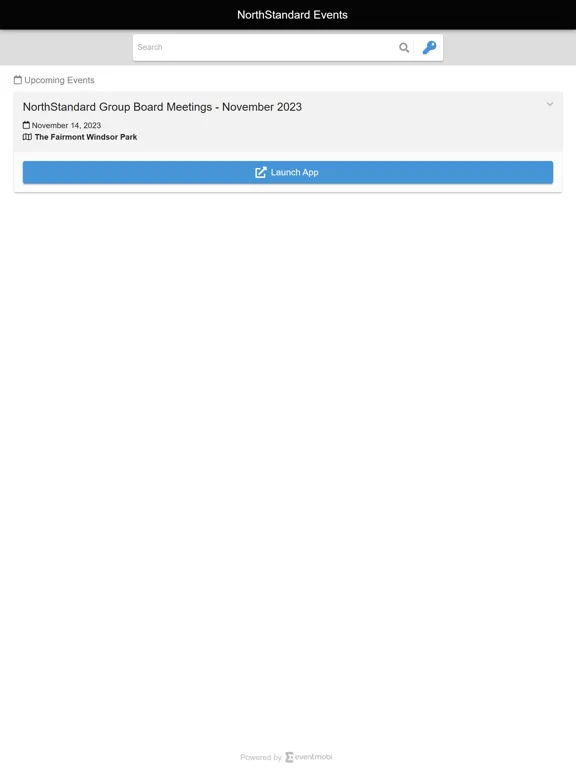 NorthStandard Events

Search

Upcoming Events

NorthStandard Group Board Meetings - November 2023

November 14, 2023

The Fairmont Windsor Park

Launch App

Powered by eventmobi